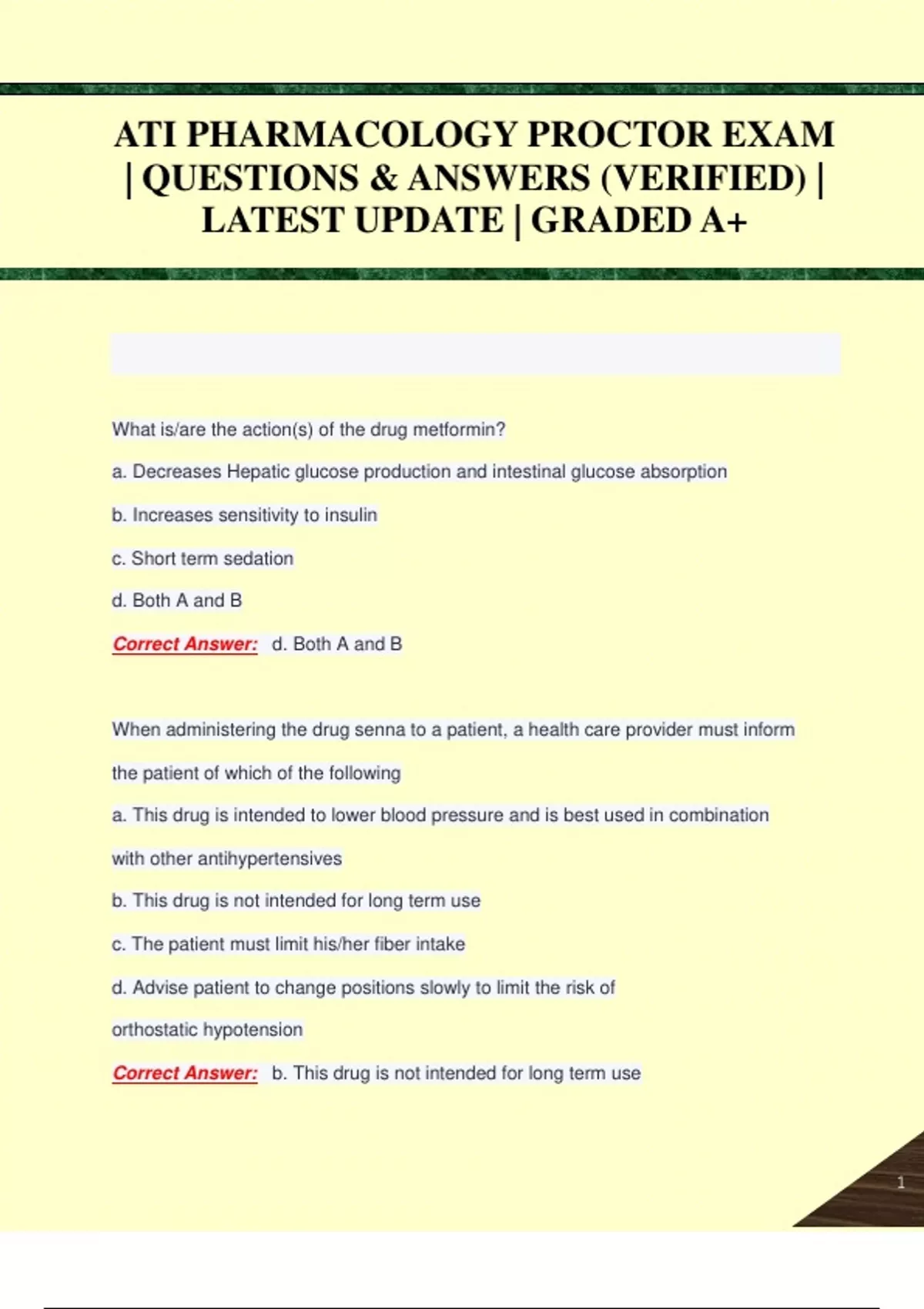 ATI PHARMACOLOGY PROCTOR EXAM | QUESTIONS & ANSWERS (VERIFIED) | LATEST UPDATE | GRADED A+

What is/are the action(s) of the drug metformin?

a. Decreases Hepatic glucose production and intestinal glucose absorption

b. Increases sensitivity to insulin

c. Short term sedation

d. Both A and B

Correct Answer: d. Both A and B

When administering the drug senna to a patient, a health care provider must inform the patient of which of the following

a. This drug is intended to lower blood pressure and is best used in combination with other antihypertensives

b. This drug is not intended for long term use

c. The patient must limit his/her fiber intake

d. Advise patient to change positions slowly to limit the risk of orthostatic hypotension

Correct Answer: b. This drug is not intended for long term use

1